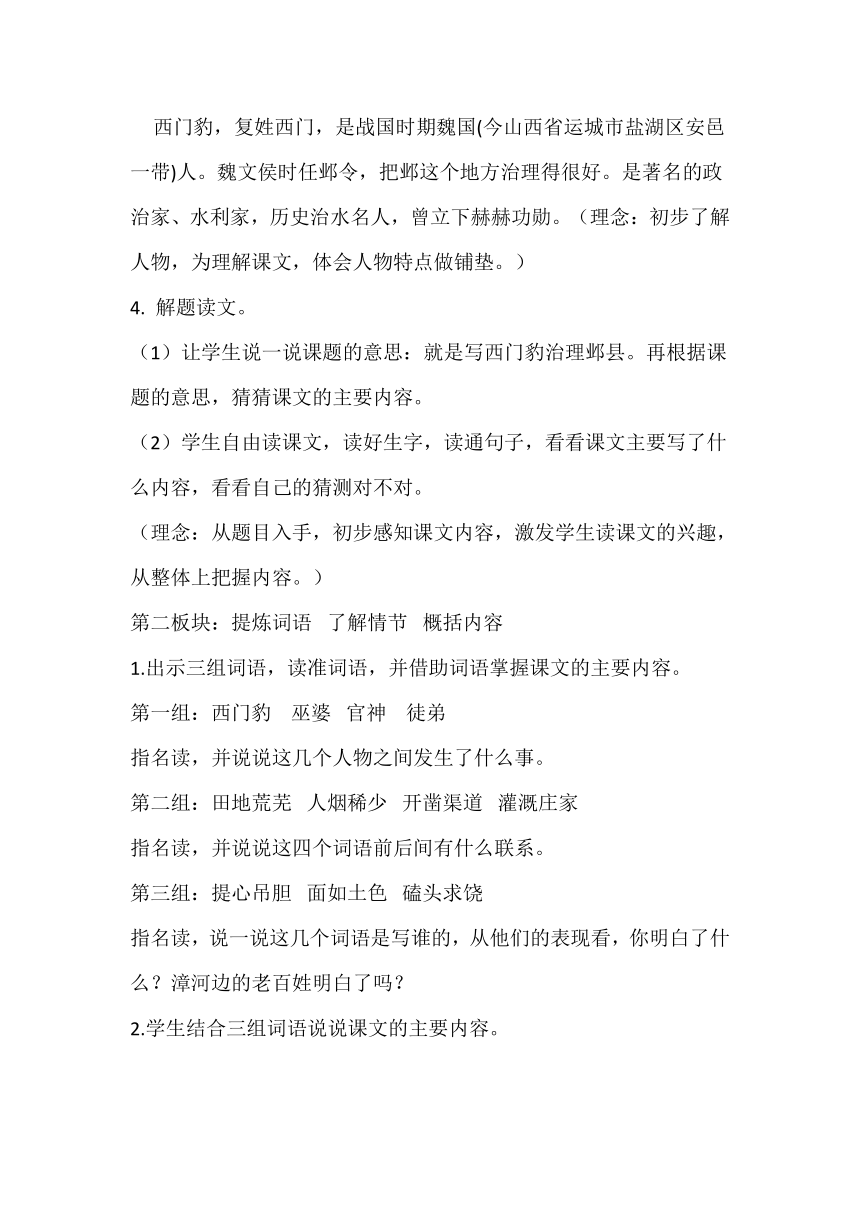 西门豹，复姓西门，是战国时期魏国(今山西省运城市盐湖区安邑一带)人。魏文侯时任邺令，把邺这个地方治理得很好。是著名的政治家、水利家，历史治水名人，曾立下赫赫功勋。（理念：初步了解人物，为理解课文，体会人物特点做铺垫。）

4. 解题读文。

（1）让学生说一说课题的意思：就是写西门豹治理邺县。再根据课题的意思，猜猜课文的主要内容。

（2）学生自由读课文，读好生字，读通句子，看看课文主要写了什么内容，看看自己的猜测对不对。

（理念：从题目入手，初步感知课文内容，激发学生读课文的兴趣，从整体上把握内容。）

第二板块：提炼词语 了解情节 概括内容

1.出示三组词语，读准词语，并借助词语掌握课文的主要内容。

第一组：西门豹 巫婆 官神 徒弟

指名读，并说说这几个人物之间发生了什么事。

第二组：田地荒芜 人烟稀少 开凿渠道 灌溉庄家

指名读，并说说这四个词语前后间有什么联系。

第三组：提心吊胆 面如土色 磕头求饶

指名读，说一说这几个词语是写谁的，从他们的表现看，你明白了什么？漳河边的老百姓明白了吗？

2.学生结合三组词语说说课文的主要内容。